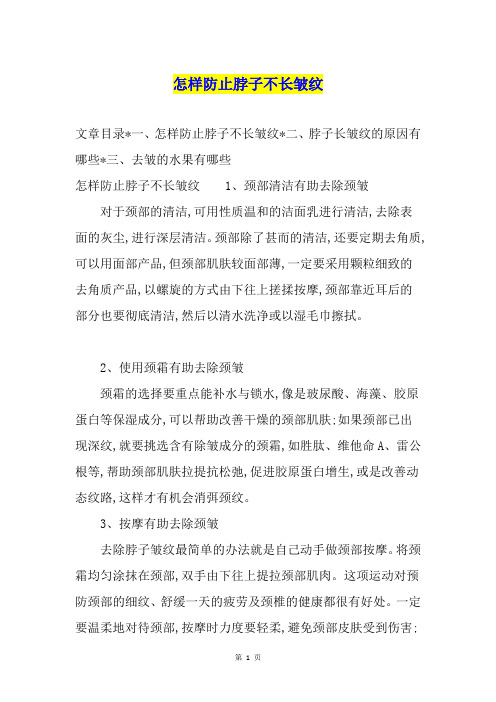 怎样防止脖子不长皱纹

文章目录*一、怎样防止脖子不长皱纹*二、脖子长皱纹的原因有哪些*三、去皱的水果有哪些

怎样防止脖子不长皱纹　　1、颈部清洁有助去除颈皱

对于颈部的清洁,可用性质温和的洁面乳进行清洁,去除表面的灰尘,进行深层清洁。颈部除了甚而的清洁,还要定期去角质,可以用面部产品,但颈部肌肤较面部薄,一定要采用颗粒细致的去角质产品,以螺旋的方式由下往上搓揉按摩,颈部靠近耳后的部分也要彻底清洁,然后以清水洗净或以湿毛巾擦拭。

2、使用颈霜有助去除颈皱

颈霜的选择要重点能补水与锁水,像是玻尿酸、海藻、胶原蛋白等保湿成分,可以帮助改善干燥的颈部肌肤;如果颈部已出现深纹,就要挑选含有除皱成分的颈霜,如胜肽、维他命A、雷公根等,帮助颈部肌肤拉提抗松弛,促进胶原蛋白增生,或是改善动态纹路,这样才有机会消弭颈纹。

3、按摩有助去除颈皱

去除脖子皱纹最简单的办法就是自己动手做颈部按摩。将颈霜均匀涂抹在颈部,双手由下往上提拉颈部肌肉。这项运动对预防颈部的细纹、舒缓一天的疲劳及颈椎的健康都很有好处。一定要温柔地对待颈部,按摩时力度要轻柔,避免颈部皮肤受到伤害;

第 1 页